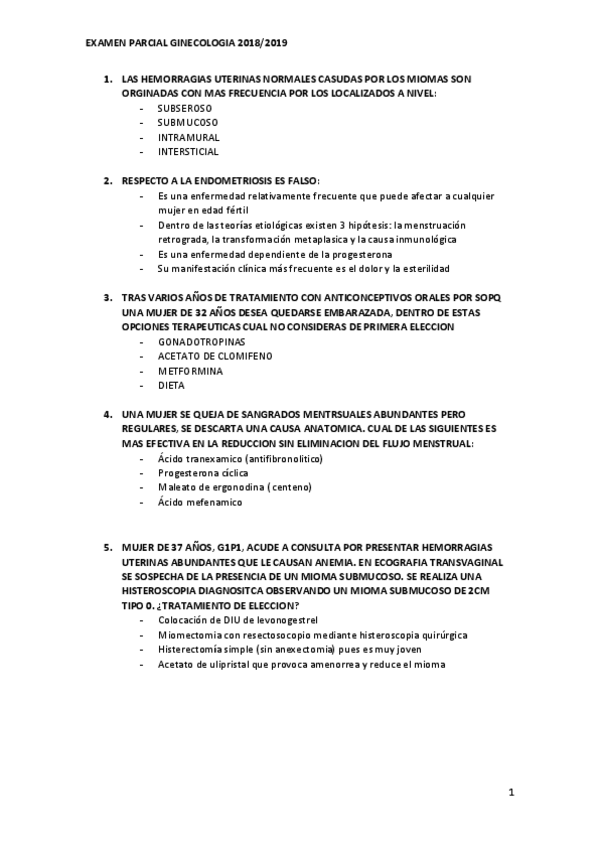 EXAMEN PARCIAL GINECOLOGIA 2018/2019

1. LAS HEMORRAGIAS UTERINAS NORMALES CASUDAS POR LOS MIOMAS SON ORGINADAS CON MAS FRECUENCIA POR LOS LOCALIZADOS A NIVEL:
- SUBSEROSO
- SUBMUCOSO
- INTRAMURAL
- INTERSTICIAL

2. RESPECTO A LA ENDOMETRIOSIS ES FALSO:
- Es una enfermedad relativamente frecuente que puede afectar a cualquier mujer en edad fértil
- Dentro de las teorías etiológicas existen 3 hipótesis: la menstruación retrograda, la transformación metaplasica y la causa inmunológica
- Es una enfermedad dependiente de la progesterona
- Su manifestación clínica más frecuente es el dolor y la esterilidad

3. TRAS VARIOS AÑOS DE TRATAMIENTO CON ANTICONCEPTIVOS ORALES POR SOPQ UNA MUJER DE 32 AÑOS DESEA QUEDARSE EMBARAZADA, DENTRO DE ESTAS OPCIONES TERAPEUTICAS CUAL NO CONSIDERAS DE PRIMERA ELECCION
- GONADOTROPINAS
- ACETATO DE CLOMIFENO
- METFORMINA
- DIETA

4. UNA MUJER SE QUEJA DE SANGRADOS MENTRSUALES ABUNDANTES PERO REGULARES, SE DESCARTA UNA CAUSA ANATOMICA. CUAL DE LAS SIGUIENTES ES MAS EFECTIVA EN LA REDUCCION SIN ELIMINACION DEL FLUJO MENSTRUAL:
- Ácido tranexamico (antifibronolitico)
- Progesterona cíclica
- Maleato de ergonodina ( centeno)
- Ácido mefenamico

5. MUJER DE 37 AÑOS, G1P1, ACUDE A CONSULTA POR PRESENTAR HEMORRAGIAS UTERINAS ABUNDANTES QUE LE CAUSAN ANEMIA. EN ECOGRAFIA TRANSVAGINAL SE SOSPECHA DE LA PRESENCIA DE UN MIOMA SUBMUCOSO. SE REALIZA UNA HISTEROSCOPIA DIAGNOSITCA OBSERVANDO UN MIOMA SUBMUCOSO DE 2CM TIPO 0. ¿TRATAMIENTO DE ELECCION?
- Colocación de DIU de levonogestrel
- Miomectomia con resectosocopio mediante histeroscopia quirúrgica
- Histerectomía simple (sin anexectomia) pues es muy joven
- Acetato de ulipristal que provoca amenorrea y reduce el mioma

1